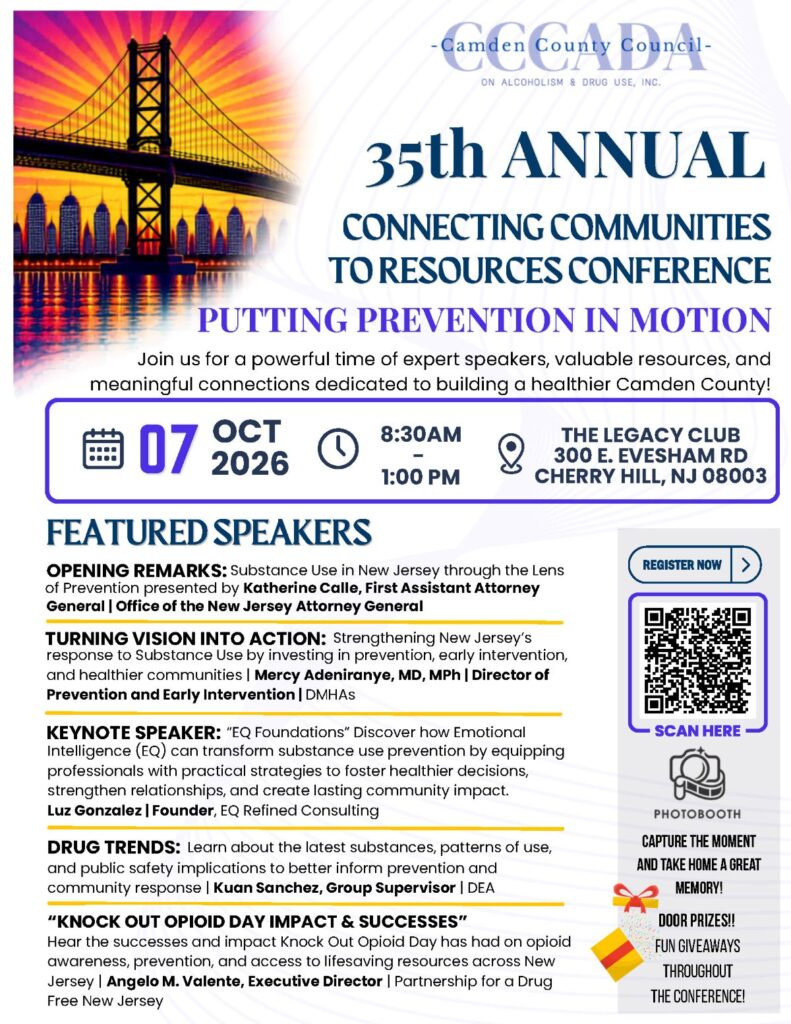 CCCADA
-Camden County Council-
ON ALCOHOLISM & DRUG USE, INC.

35th ANNUAL

CONNECTING COMMUNITIES TO RESOURCES CONFERENCE

PUTTING PREVENTION IN MOTION

Join us for a powerful time of expert speakers, valuable resources, and meaningful connections dedicated to building a healthier Camden County!

07 OCT 2026

8:30AM - 1:00 PM

THE LEGACY CLUB
300 E. EVESHAM RD
CHERRY HILL, NJ 08003

FEATURED SPEAKERS

OPENING REMARKS: Substance Use in New Jersey through the Lens of Prevention presented by Katherine Calle, First Assistant Attorney General | Office of the New Jersey Attorney General

TURNING VISION INTO ACTION: Strengthening New Jersey's response to Substance Use by investing in prevention, early intervention, and healthier communities | Mercy Adeniranye, MD, MPh | Director of Prevention and Early Intervention | DMHAs

KEYNOTE SPEAKER: "EQ Foundations" Discover how Emotional Intelligence (EQ) can transform substance use prevention by equipping professionals with practical strategies to foster healthier decisions, strengthen relationships, and create lasting community impact.
Luz Gonzalez | Founder, EQ Refined Consulting

DRUG TRENDS: Learn about the latest substances, patterns of use, and public safety implications to better inform prevention and community response | Kuan Sanchez, Group Supervisor | DEA

"KNOCK OUT OPIOID DAY IMPACT & SUCCESSES"
Hear the successes and impact Knock Out Opioid Day has had on opioid awareness, prevention, and access to lifesaving resources across New Jersey | Angelo M. Valente, Executive Director | Partnership for a Drug Free New Jersey

REGISTER NOW

SCAN HERE

PHOTOBOOTH

CAPTURE THE MOMENT AND TAKE HOME A GREAT MEMORY!

DOOR PRIZES!!
FUN GIVEAWAYS THROUGHOUT THE CONFERENCE!